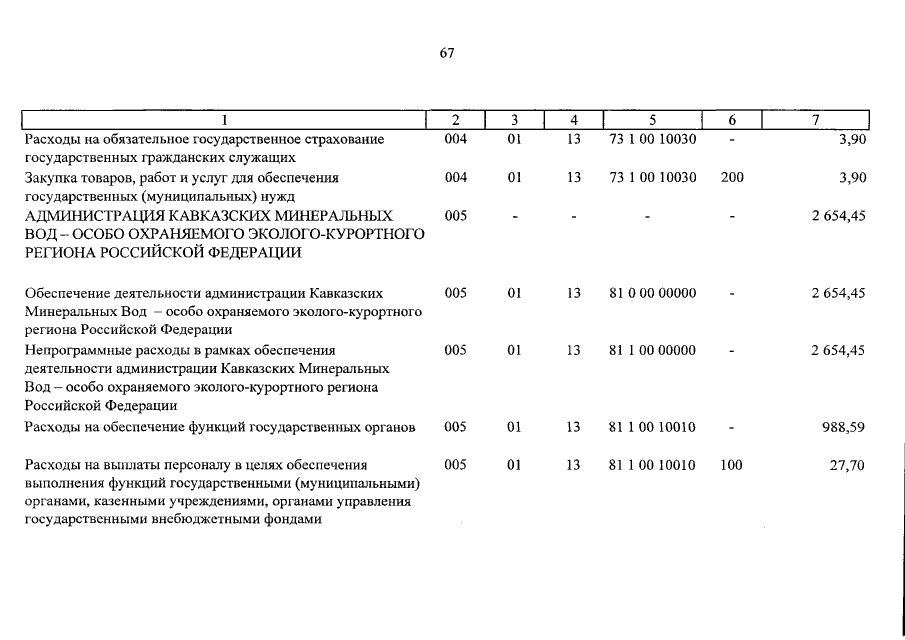 67

| 1 | 2 | 3 | 4 | 5 | 6 | 7 |
|---|---|---|---|---|---|---|
| Расходы на обязательное государственное страхование государственных гражданских служащих | 004 | 01 | 13 | 73 1 00 10030 | - | 3,90 |
| Закупка товаров, работ и услуг для обеспечения государственных (муниципальных) нужд | 004 | 01 | 13 | 73 1 00 10030 | 200 | 3,90 |
| АДМИНИСТРАЦИЯ КАВКАЗСКИХ МИНЕРАЛЬНЫХ ВОД – ОСОБО ОХРАНЯЕМОГО ЭКОЛОГО-КУРОРТНОГО РЕГИОНА РОССИЙСКОЙ ФЕДЕРАЦИИ | 005 | - | - | - | - | 2 654,45 |
| Обеспечение деятельности администрации Кавказских Минеральных Вод – особо охраняемого эколого-курортного региона Российской Федерации | 005 | 01 | 13 | 81 0 00 00000 | - | 2 654,45 |
| Непрограммные расходы в рамках обеспечения деятельности администрации Кавказских Минеральных Вод – особо охраняемого эколого-курортного региона Российской Федерации | 005 | 01 | 13 | 81 1 00 00000 | - | 2 654,45 |
| Расходы на обеспечение функций государственных органов | 005 | 01 | 13 | 81 1 00 10010 | - | 988,59 |
| Расходы на выплаты персоналу в целях обеспечения выполнения функций государственными (муниципальными) органами, казенными учреждениями, органами управления государственными внебюджетными фондами | 005 | 01 | 13 | 81 1 00 10010 | 100 | 27,70 |